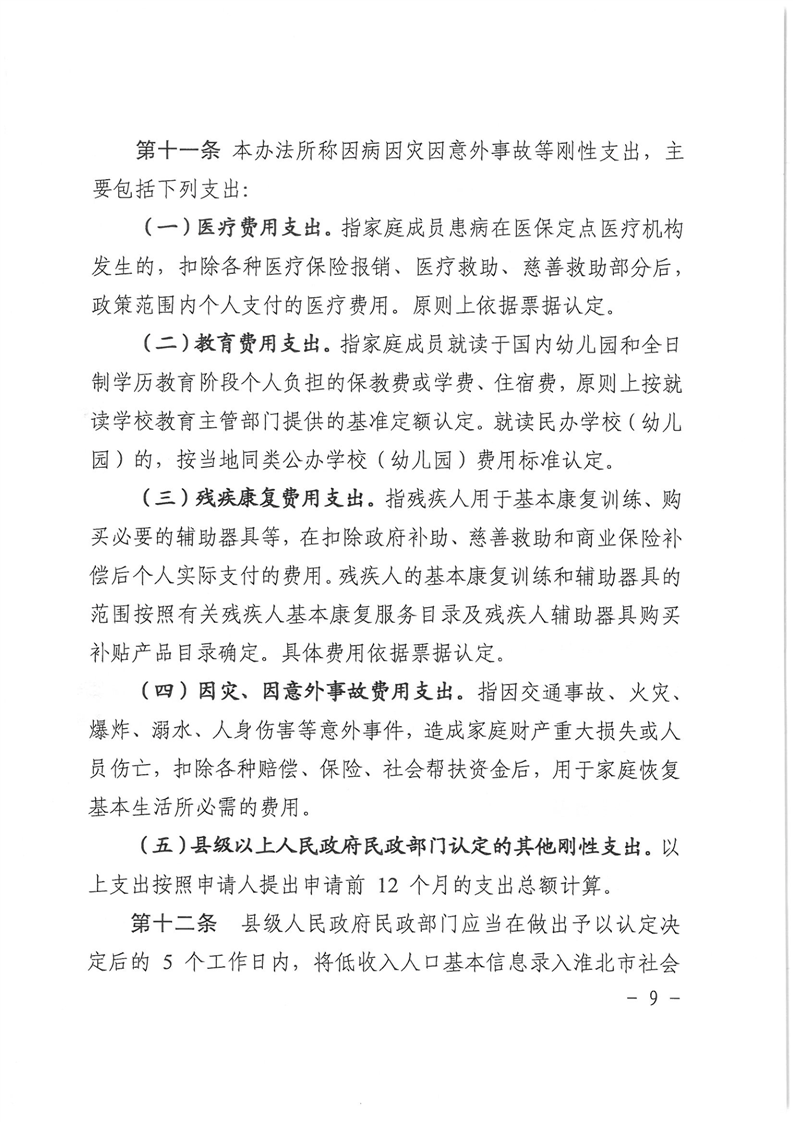 第十一条 本办法所称因病因灾因意外事故等刚性支出，主要包括下列支出：

（一）医疗费用支出。指家庭成员患病在医保定点医疗机构发生的，扣除各种医疗保险报销、医疗救助、慈善救助部分后，政策范围内个人支付的医疗费用。原则上依据票据认定。

（二）教育费用支出。指家庭成员就读于国内幼儿园和全日制学历教育阶段个人负担的保教费或学费、住宿费，原则上按就读学校教育主管部门提供的基准定额认定。就读民办学校（幼儿园）的，按当地同类公办学校（幼儿园）费用标准认定。

（三）残疾康复费用支出。指残疾人用于基本康复训练、购买必要的辅助器具等，在扣除政府补助、慈善救助和商业保险补偿后个人实际支付的费用。残疾人的基本康复训练和辅助器具的范围按照有关残疾人基本康复服务目录及残疾人辅助器具购买补贴产品目录确定。具体费用依据票据认定。

（四）因灾、因意外事故费用支出。指因交通事故、火灾、爆炸、溺水、人身伤害等意外事件，造成家庭财产重大损失或人员伤亡，扣除各种赔偿、保险、社会帮扶资金后，用于家庭恢复基本生活所必需的费用。

（五）县级以上人民政府民政部门认定的其他刚性支出。以上支出按照申请人提出申请前 12 个月的支出总额计算。

第十二条 县级人民政府民政部门应当在做出予以认定决定后的 5 个工作日内，将低收入人口基本信息录入淮北市社会

－ 9 －